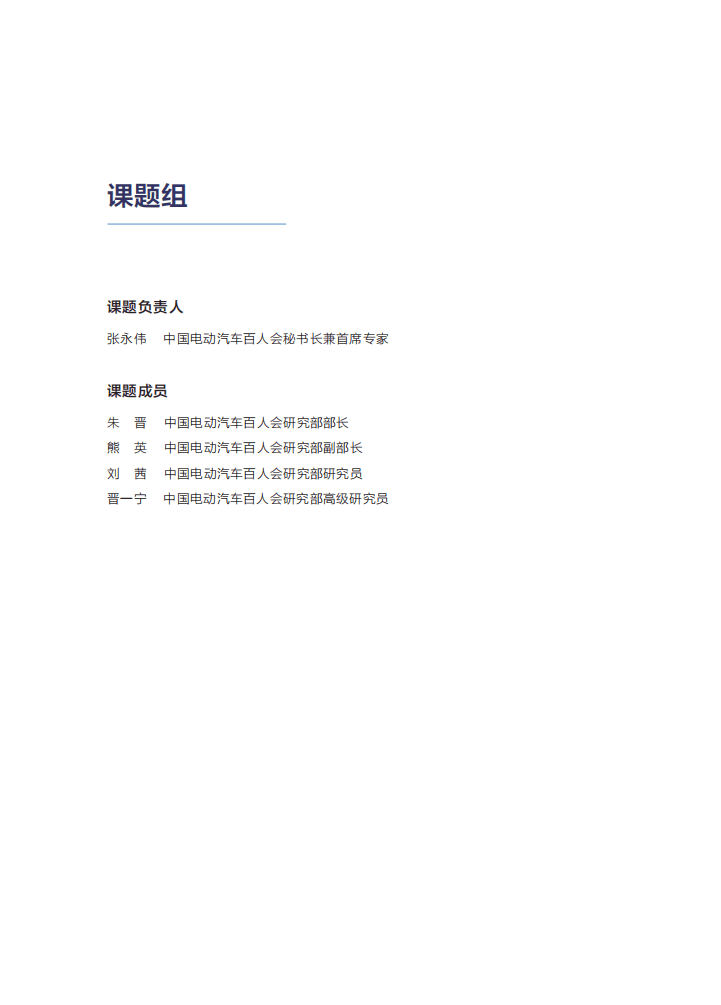 课题组

课题负责人

张永伟　中国电动汽车百人会秘书长兼首席专家

课题成员

朱　晋　中国电动汽车百人会研究部部长
熊　英　中国电动汽车百人会研究部副部长
刘　茜　中国电动汽车百人会研究部研究员
晋一宁　中国电动汽车百人会研究部高级研究员